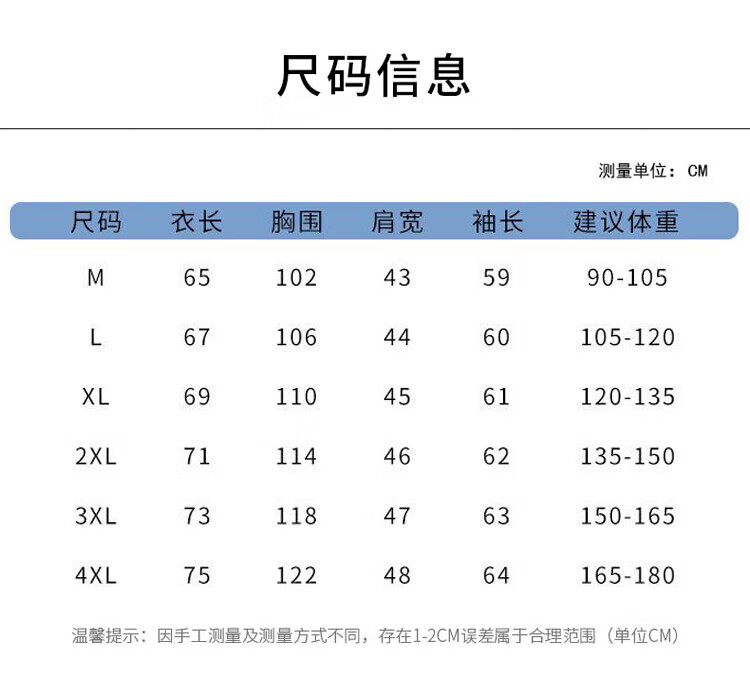 尺码信息

测量单位：CM

| 尺码 | 衣长 | 胸围 | 肩宽 | 袖长 | 建议体重 |
|---|---|---|---|---|---|
| M | 65 | 102 | 43 | 59 | 90-105 |
| L | 67 | 106 | 44 | 60 | 105-120 |
| XL | 69 | 110 | 45 | 61 | 120-135 |
| 2XL | 71 | 114 | 46 | 62 | 135-150 |
| 3XL | 73 | 118 | 47 | 63 | 150-165 |
| 4XL | 75 | 122 | 48 | 64 | 165-180 |

温馨提示：因手工测量及测量方式不同，存在1-2CM误差属于合理范围（单位CM）